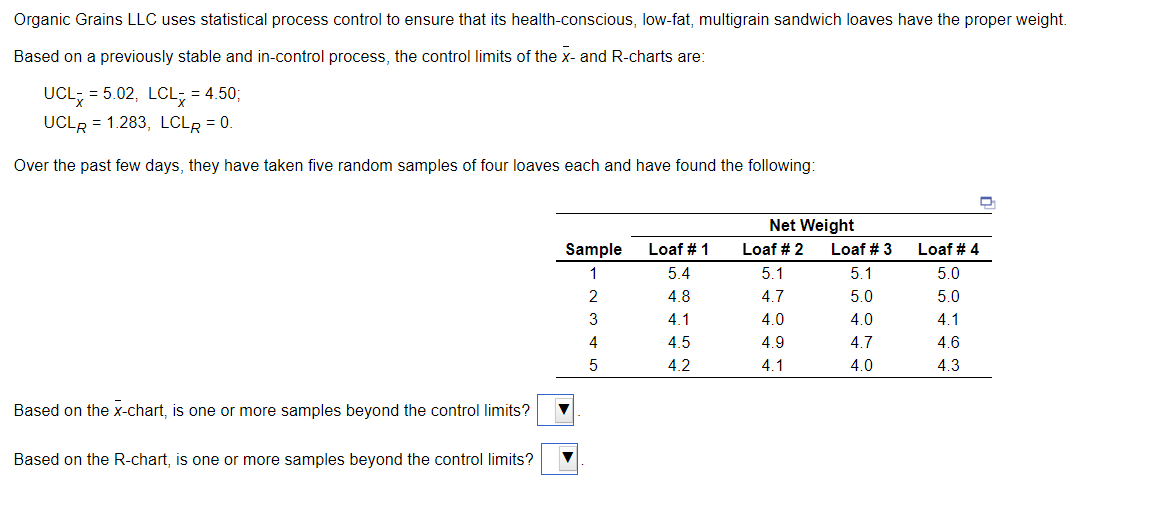 Organic Grains LLC uses statistical process control to ensure that its health-conscious, low-fat, multigrain sandwich loaves have the proper weight.

Based on a previously stable and in-control process, the control limits of the $\bar{x}$- and R-charts are:

$UCL_{\bar{x}} = 5.02$, $LCL_{\bar{x}} = 4.50$;
$UCL_R = 1.283$, $LCL_R = 0$.

Over the past few days, they have taken five random samples of four loaves each and have found the following:

| | Net Weight | | | |
|---|---|---|---|---|
| Sample | Loaf # 1 | Loaf # 2 | Loaf # 3 | Loaf # 4 |
| 1 | 5.4 | 5.1 | 5.1 | 5.0 |
| 2 | 4.8 | 4.7 | 5.0 | 5.0 |
| 3 | 4.1 | 4.0 | 4.0 | 4.1 |
| 4 | 4.5 | 4.9 | 4.7 | 4.6 |
| 5 | 4.2 | 4.1 | 4.0 | 4.3 |

Based on the $\bar{x}$-chart, is one or more samples beyond the control limits? ▼.

Based on the R-chart, is one or more samples beyond the control limits? ▼.